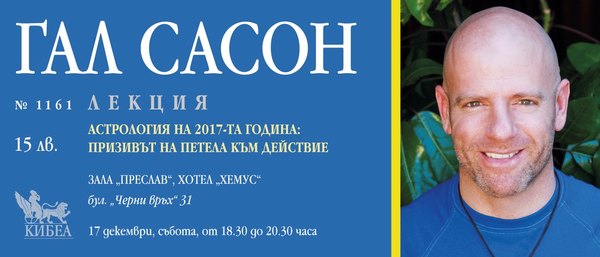 ГАЛ САСОН

№ 1161 ЛЕКЦИЯ

15 лв.

АСТРОЛОГИЯ НА 2017-ТА ГОДИНА: ПРИЗИВЪТ НА ПЕТЕЛА КЪМ ДЕЙСТВИЕ

ЗАЛА „ПРЕСЛАВ“, ХОТЕЛ „ХЕМУС“

бул. „Черни връх“ 31

КИБЕА

17 декември, събота, от 18.30 до 20.30 часа